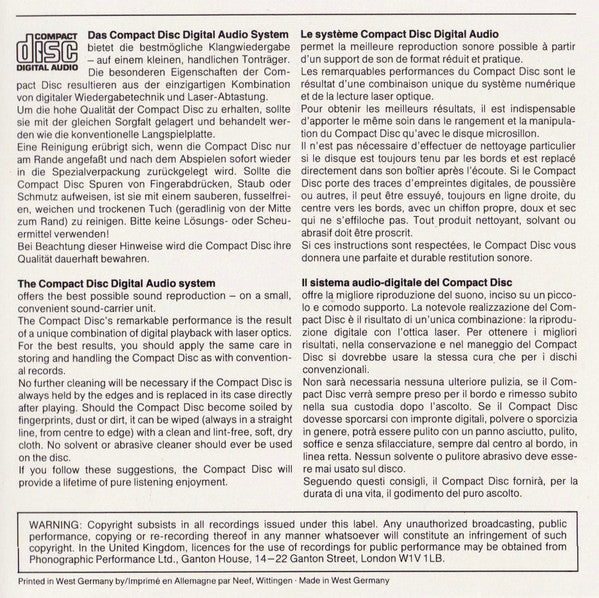 COMPACT
disc
DIGITAL AUDIO

**Das Compact Disc Digital Audio System** bietet die bestmögliche Klangwiedergabe – auf einem kleinen, handlichen Tonträger. Die besonderen Eigenschaften der Compact Disc resultieren aus der einzigartigen Kombination von digitaler Wiedergabetechnik und Laser-Abtastung.
Um die hohe Qualität der Compact Disc zu erhalten, sollte sie mit der gleichen Sorgfalt gelagert und behandelt werden wie die konventionelle Langspielplatte.
Eine Reinigung erübrigt sich, wenn die Compact Disc nur am Rande angefaßt und nach dem Abspielen sofort wieder in die Spezialverpackung zurückgelegt wird. Sollte die Compact Disc Spuren von Fingerabdrücken, Staub oder Schmutz aufweisen, ist sie mit einem sauberen, fusselfreien, weichen und trockenen Tuch (geradlinig von der Mitte zum Rand) zu reinigen. Bitte keine Lösungs- oder Scheuermittel verwenden!
Bei Beachtung dieser Hinweise wird die Compact Disc ihre Qualität dauerhaft bewahren.

**The Compact Disc Digital Audio system**
offers the best possible sound reproduction – on a small, convenient sound-carrier unit.
The Compact Disc's remarkable performance is the result of a unique combination of digital playback with laser optics.
For the best results, you should apply the same care in storing and handling the Compact Disc as with conventional records.
No further cleaning will be necessary if the Compact Disc is always held by the edges and is replaced in its case directly after playing. Should the Compact Disc become soiled by fingerprints, dust or dirt, it can be wiped (always in a straight line, from centre to edge) with a clean and lint-free, soft, dry cloth. No solvent or abrasive cleaner should ever be used on the disc.
If you follow these suggestions, the Compact Disc will provide a lifetime of pure listening enjoyment.

**Le système Compact Disc Digital Audio**
permet la meilleure reproduction sonore possible à partir d'un support de son de format réduit et pratique.
Les remarquables performances du Compact Disc sont le résultat d'une combinaison unique du système numérique et de la lecture laser optique.
Pour obtenir les meilleurs résultats, il est indispensable d'apporter le même soin dans le rangement et la manipulation du Compact Disc qu'avec le disque microsillon.
Il n'est pas nécessaire d'effectuer de nettoyage particulier si le disque est toujours tenu par les bords et est replacé directement dans son boîtier après l'écoute. Si le Compact Disc porte des traces d'empreintes digitales, de poussière ou autres, il peut être essuyé, toujours en ligne droite, du centre vers les bords, avec un chiffon propre, doux et sec qui ne s'effiloche pas. Tout produit nettoyant, solvant ou abrasif doit être proscrit.
Si ces instructions sont respectées, le Compact Disc vous donnera une parfaite et durable restitution sonore.

**Il sistema audio-digitale del Compact Disc**
offre la migliore riproduzione del suono, inciso su un piccolo e comodo supporto. La notevole realizzazione del Compact Disc è il risultato di un'unica combinazione: la riproduzione digitale con l'ottica laser. Per ottenere i migliori risultati, nella conservazione e nel maneggio del Compact Disc si dovrebbe usare la stessa cura che per i dischi convenzionali.
Non sarà necessaria nessuna ulteriore pulizia, se il Compact Disc verrà sempre preso per il bordo e rimesso subito nella sua custodia dopo l'ascolto. Se il Compact Disc dovesse sporcarsi con impronte digitali, polvere o sporcizia in genere, potrà essere pulito con un panno asciutto, pulito, soffice e senza sfilacciature, sempre dal centro al bordo, in linea retta. Nessun solvente o pulitore abrasivo deve essere mai usato sul disco.
Seguendo questi consigli, il Compact Disc fornirà, per la durata di una vita, il godimento del puro ascolto.

WARNING: Copyright subsists in all recordings issued under this label. Any unauthorized broadcasting, public performance, copying or re-recording thereof in any manner whatsoever will constitute an infringement of such copyright. In the United Kingdom, licences for the use of recordings for public performance may be obtained from Phonographic Performance Ltd., Ganton House, 14–22 Ganton Street, London W1V 1LB.

Printed in West Germany by/Imprimé en Allemagne par Neef, Wittingen · Made in West Germany